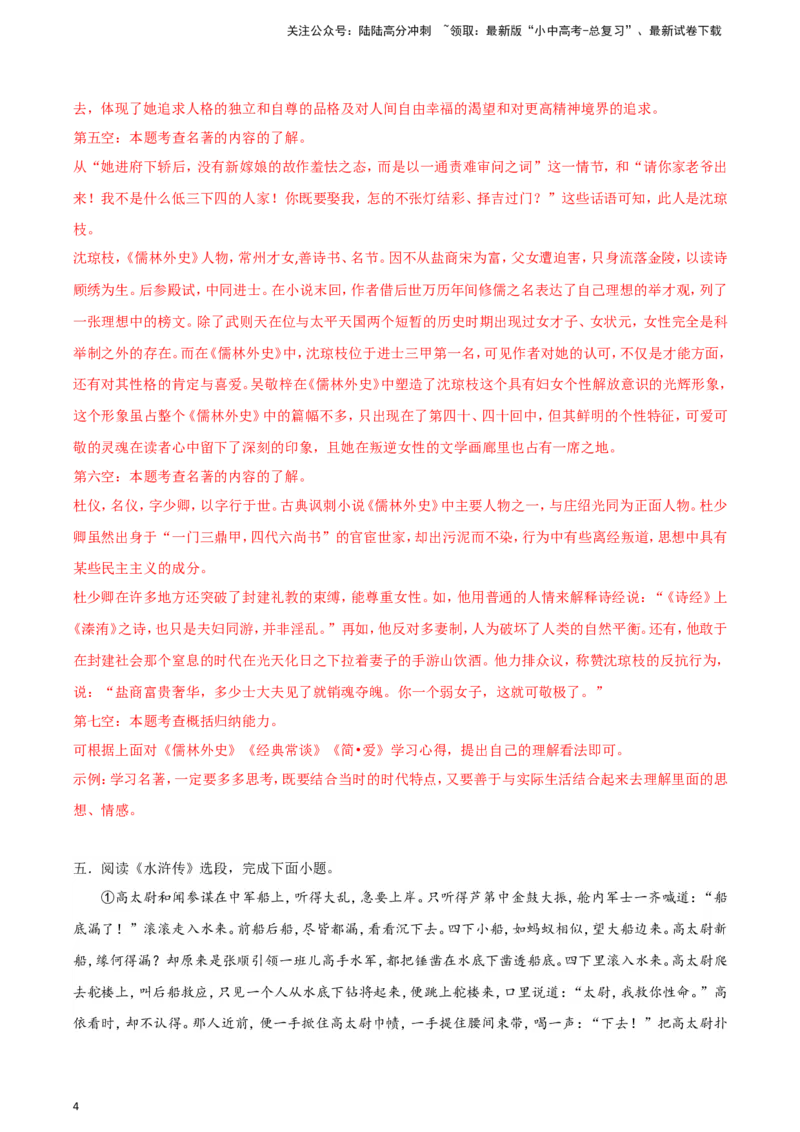 关注公众号：陆陆高分冲刺 ~领取：最新版“小中高考-总复习”、最新试卷下载

去，体现了她追求人格的独立和自尊的品格及对人间自由幸福的渴望和对更高精神境界的追求。

第五空：本题考查名著的内容的了解。

从“她进府下轿后，没有新嫁娘的故作羞怯之态，而是以一通责难审问之词”这一情节，和“请你家老爷出来！我不是什么低三下四的人家！你既要娶我，怎的不张灯结彩、择吉过门？”这些话语可知，此人是沈琼枝。

沈琼枝，《儒林外史》人物，常州才女,善诗书、名节。因不从盐商宋为富，父女遭迫害，只身流落金陵，以读诗顾绣为生。后参殿试，中同进士。在小说末回，作者借后世万历年间修儒之名表达了自己理想的举才观，列了一张理想中的榜文。除了武则天在位与太平天国两个短暂的历史时期出现过女才子、女状元，女性完全是科举制之外的存在。而在《儒林外史》中，沈琼枝位于进士三甲第一名，可见作者对她的认可，不仅是才能方面，还有对其性格的肯定与喜爱。吴敬梓在《儒林外史》中塑造了沈琼枝这个具有妇女个性解放意识的光辉形象，这个形象虽占整个《儒林外史》中的篇幅不多，只出现在了第四十、四十回中，但其鲜明的个性特征，可爱可敬的灵魂在读者心中留下了深刻的印象，且她在叛逆女性的文学画廊里也占有一席之地。

第六空：本题考查名著的内容的了解。

杜仪，名仪，字少卿，以字行于世。古典讽刺小说《儒林外史》中主要人物之一，与庄绍光同为正面人物。杜少卿虽然出身于“一门三鼎甲，四代六尚书”的官宦世家，却出污泥而不染，行为中有些离经叛道，思想中具有某些民主主义的成分。

杜少卿在许多地方还突破了封建礼教的束缚，能尊重女性。如，他用普通的人情来解释诗经说：“《诗经》上《溱洧》之诗，也只是夫妇同游，并非淫乱。”再如，他反对多妻制，人为破坏了人类的自然平衡。还有，他敢于在封建社会那个窒息的时代在光天化日之下拉着妻子的手游山饮酒。他力排众议，称赞沈琼枝的反抗行为，说：“盐商富贵奢华，多少士大夫见了就销魂夺魄。你一个弱女子，这就可敬极了。”

第七空：本题考查概括归纳能力。

可根据上面对《儒林外史》《经典常谈》《简•爱》学习心得，提出自己的理解看法即可。

示例：学习名著，一定要多多思考，既要结合当时的时代特点，又要善于与实际生活结合起来去理解里面的思想、情感。

五．阅读《水浒传》选段，完成下面小题。

①高太尉和闻参谋在中军船上，听得大乱，急要上岸。只听得芦苇中金鼓大振，舱内军士一齐喊道：“船底漏了！”滚滚走入水来。前船后船，尽皆都漏，看看沉下去。四下小船，如蚂蚁相似，望大船边来。高太尉新船，缘何得漏？却原来是张顺引领一班儿高手水军，都把锤凿在水底下凿透船底。四下里滚入水来。高太尉爬去舵楼上，叫后船救应，只见一个人从水底下钻将起来，便跳上舵楼来，口里说道：“太尉，我救你性命。”高俅看时，却不认得。那人近前，便一手揪住高太尉巾帻，一手提住腰间束带，喝一声：“下去！”把高太尉扑

4